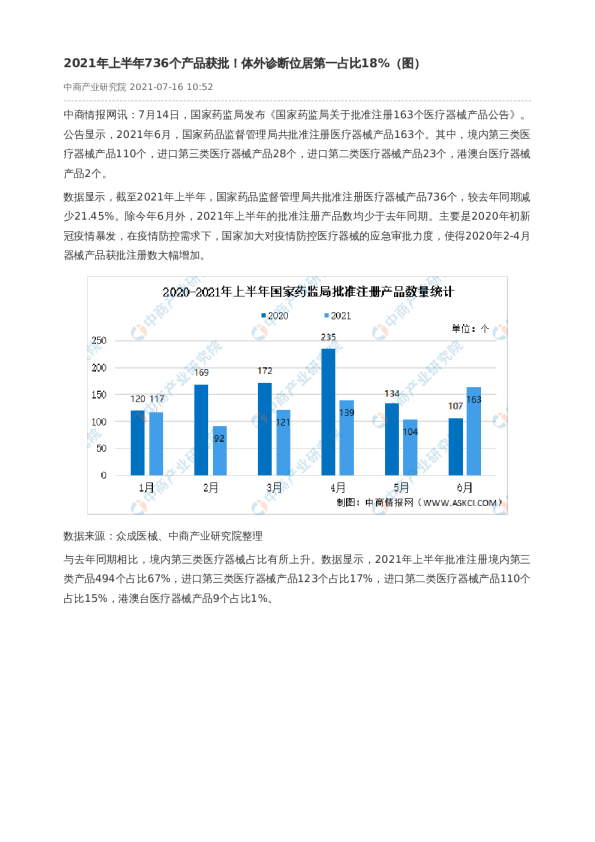 2021年上半年736个产品获批！体外诊断位居第一占比18%（图）

中商产业研究院 2021-07-16 10:52

中商情报网讯：7月14日，国家药监局发布《国家药监局关于批准注册163个医疗器械产品公告》。公告显示，2021年6月，国家药品监督管理局共批准注册医疗器械产品163个。其中，境内第三类医疗器械产品110个，进口第三类医疗器械产品28个，进口第二类医疗器械产品23个，港澳台医疗器械产品2个。

数据显示，截至2021年上半年，国家药品监督管理局共批准注册医疗器械产品736个，较去年同期减少21.45%。除今年6月外，2021年上半年的批准注册产品数均少于去年同期。主要是2020年初新冠疫情暴发，在疫情防控需求下，国家加大对疫情防控医疗器械的应急审批力度，使得2020年2-4月器械产品获批注册数大幅增加。

2020-2021年上半年国家药监局批准注册产品数量统计

2020 2021

单位：个

250
200
150
100
50
0

120 117
169 92
172 121
235 139
134 104
107 163

1月 2月 3月 4月 5月 6月

制图：中商情报网（WWW.ASKCI.COM）

中商产业研究院

数据来源：众成医械、中商产业研究院整理

与去年同期相比，境内第三类医疗器械占比有所上升。数据显示，2021年上半年批准注册境内第三类产品494个占比67%，进口第三类医疗器械产品123个占比17%，进口第二类医疗器械产品110个占比15%，港澳台医疗器械产品9个占比1%。